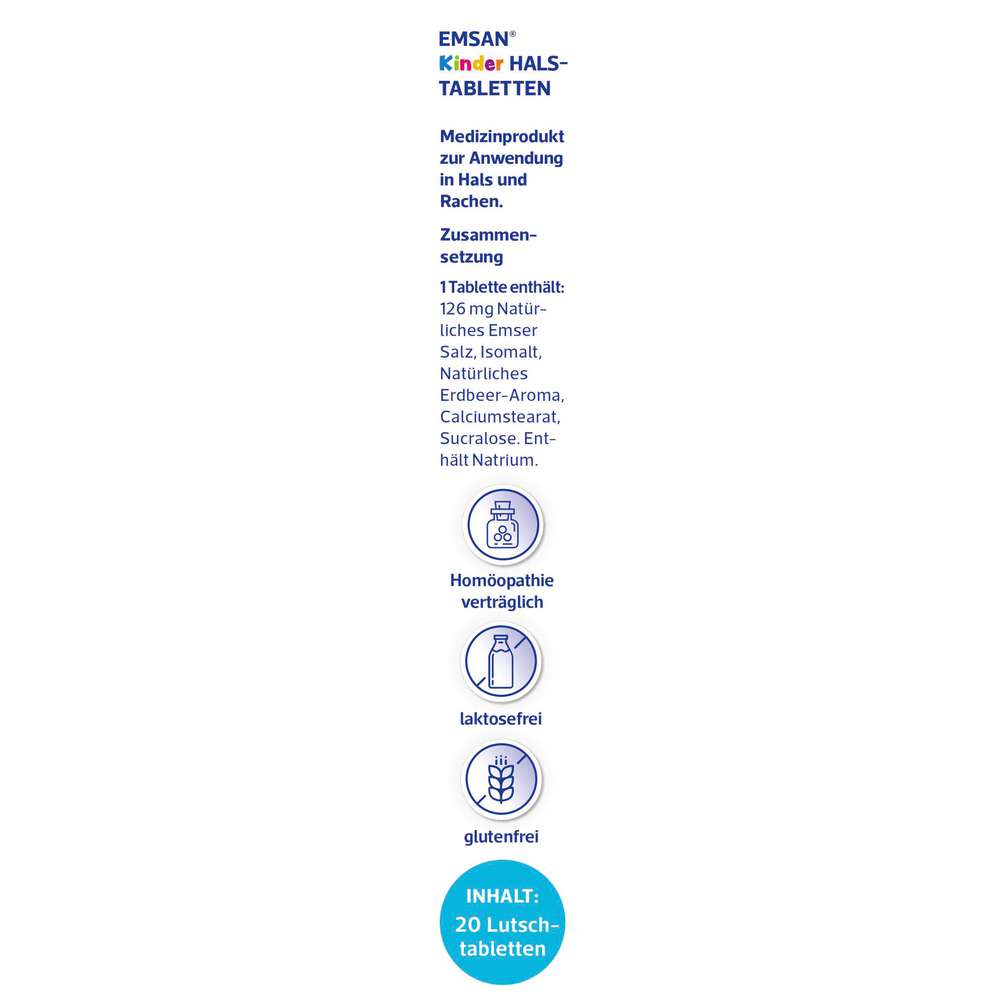 EMSAN®
Kinder HALSTABLETTEN

Medizinprodukt zur Anwendung in Hals und Rachen.

Zusammensetzung

1 Tablette enthält:
126 mg Natürliches Emser Salz, Isomalt, Natürliches Erdbeer-Aroma, Calciumstearat, Sucralose. Enthält Natrium.

Homöopathie verträglich

laktosefrei

glutenfrei

INHALT:
20 Lutschtabletten